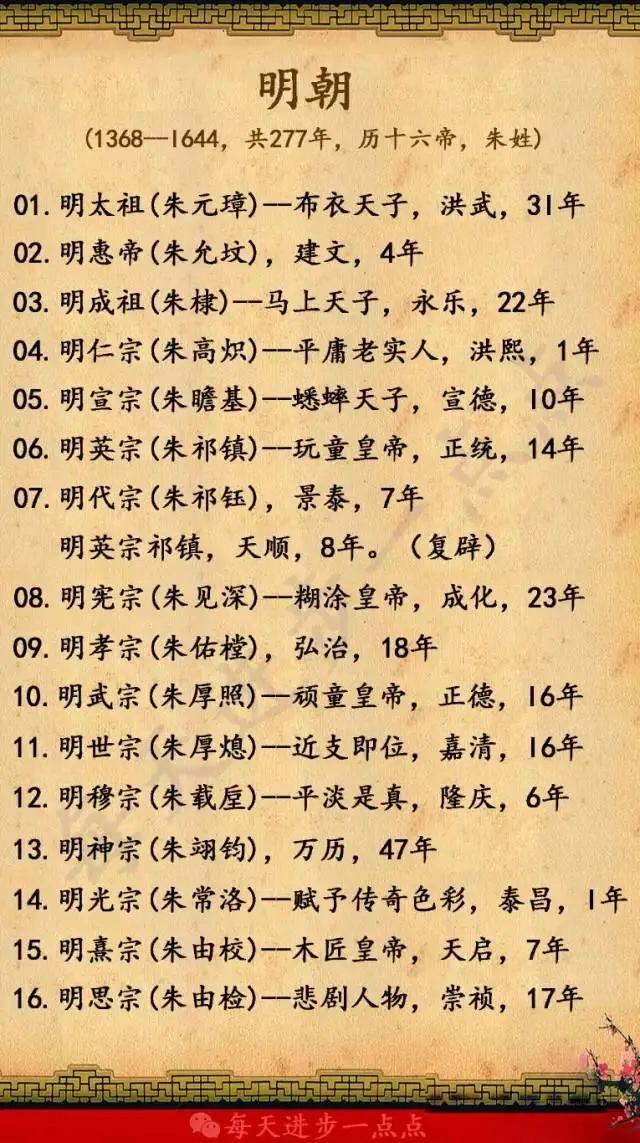 明朝

(1368—1644，共277年，历十六帝，朱姓)

01. 明太祖(朱元璋)—布衣天子，洪武，31年

02. 明惠帝(朱允炆)，建文，4年

03. 明成祖(朱棣)—马上天子，永乐，22年

04. 明仁宗(朱高炽)—平庸老实人，洪熙，1年

05. 明宣宗(朱瞻基)—蟋蟀天子，宣德，10年

06. 明英宗(朱祁镇)—玩童皇帝，正统，14年

07. 明代宗(朱祁钰)，景泰，7年

明英宗祁镇，天顺，8年。(复辟)

08. 明宪宗(朱见深)—糊涂皇帝，成化，23年

09. 明孝宗(朱佑樘)，弘治，18年

10. 明武宗(朱厚照)—顽童皇帝，正德，16年

11. 明世宗(朱厚熜)—近支即位，嘉清，16年

12. 明穆宗(朱载垕)—平淡是真，隆庆，6年

13. 明神宗(朱翊钧)，万历，47年

14. 明光宗(朱常洛)—赋予传奇色彩，泰昌，1年

15. 明熹宗(朱由校)—木匠皇帝，天启，7年

16. 明思宗(朱由检)—悲剧人物，崇祯，17年

每天进步一点点